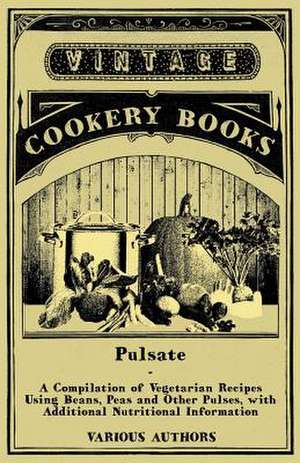 VINTAGE

COOKERY BOOKS

Pulsate

-

A Compilation of Vegetarian Recipes Using Beans, Peas and Other Pulses, with Additional Nutritional Information

VARIOUS AUTHORS